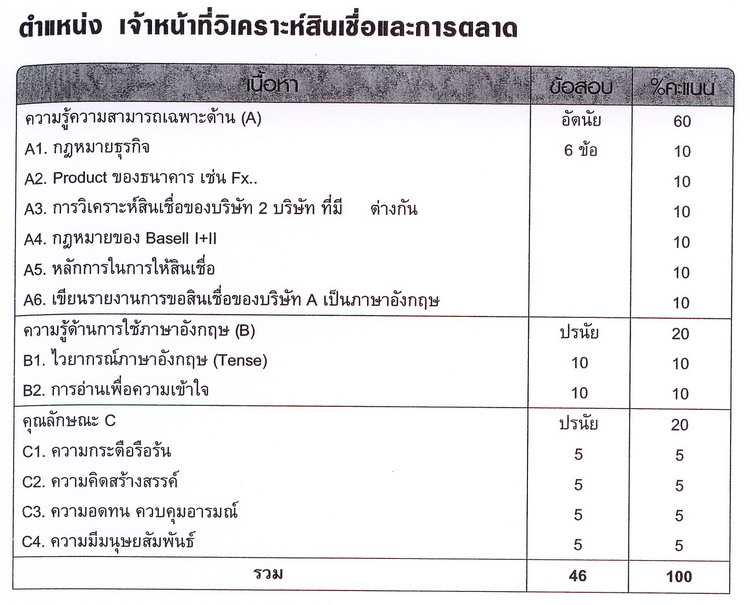 ตำแหน่ง เจ้าหน้าที่วิเคราะห์สินเชื่อและการตลาด

| เนื้อหา | ข้อสอบ | %คะแนน |
|---|---|---|
| ความรู้ความสามารถเฉพาะด้าน (A) | อัตนัย | 60 |
| A1. กฎหมายธุรกิจ | 6 ข้อ | 10 |
| A2. Product ของธนาคาร เช่น Fx.. | | 10 |
| A3. การวิเคราะห์สินเชื่อของบริษัท 2 บริษัท ที่มี ต่างกัน | | 10 |
| A4. กฎหมายของ Basell I+II | | 10 |
| A5. หลักการในการให้สินเชื่อ | | 10 |
| A6. เขียนรายงานการขอสินเชื่อของบริษัท A เป็นภาษาอังกฤษ | | 10 |
| ความรู้ด้านการใช้ภาษาอังกฤษ (B) | ปรนัย | 20 |
| B1. ไวยากรณ์ภาษาอังกฤษ (Tense) | 10 | 10 |
| B2. การอ่านเพื่อความเข้าใจ | 10 | 10 |
| คุณลักษณะ C | ปรนัย | 20 |
| C1. ความกระตือรือร้น | 5 | 5 |
| C2. ความคิดสร้างสรรค์ | 5 | 5 |
| C3. ความอดทน ควบคุมอารมณ์ | 5 | 5 |
| C4. ความมีมนุษยสัมพันธ์ | 5 | 5 |
| รวม | 46 | 100 |